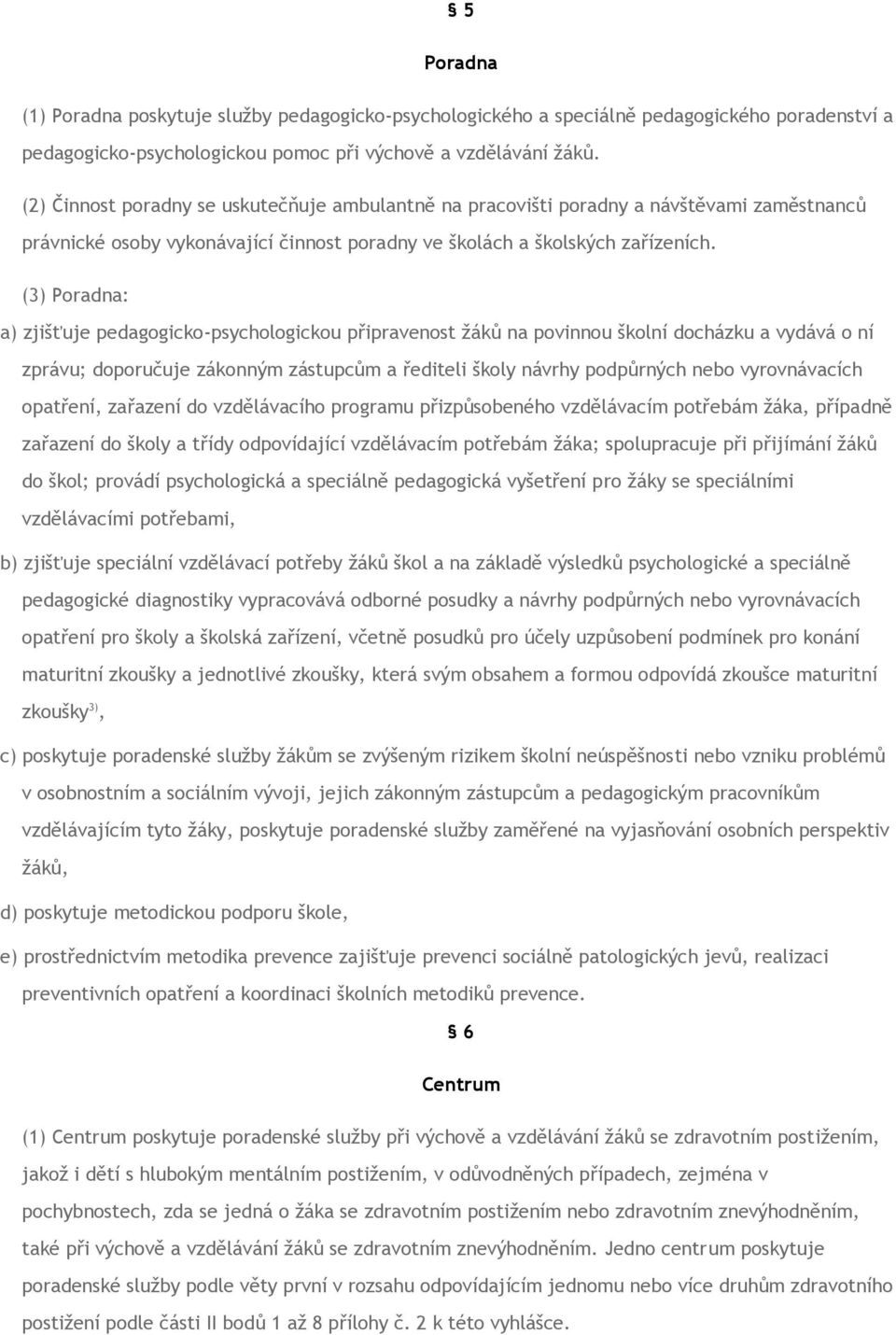 § 5

Poradna

(1) Poradna poskytuje služby pedagogicko-psychologického a speciálně pedagogického poradenství a pedagogicko-psychologickou pomoc při výchově a vzdělávání žáků.

(2) Činnost poradny se uskutečňuje ambulantně na pracovišti poradny a návštěvami zaměstnanců právnické osoby vykonávající činnost poradny ve školách a školských zařízeních.

(3) Poradna:

a) zjišťuje pedagogicko-psychologickou připravenost žáků na povinnou školní docházku a vydává o ní zprávu; doporučuje zákonným zástupcům a řediteli školy návrhy podpůrných nebo vyrovnávacích opatření, zařazení do vzdělávacího programu přizpůsobeného vzdělávacím potřebám žáka, případně zařazení do školy a třídy odpovídající vzdělávacím potřebám žáka; spolupracuje při přijímání žáků do škol; provádí psychologická a speciálně pedagogická vyšetření pro žáky se speciálními vzdělávacími potřebami,

b) zjišťuje speciální vzdělávací potřeby žáků škol a na základě výsledků psychologické a speciálně pedagogické diagnostiky vypracovává odborné posudky a návrhy podpůrných nebo vyrovnávacích opatření pro školy a školská zařízení, včetně posudků pro účely uzpůsobení podmínek pro konání maturitní zkoušky a jednotlivé zkoušky, která svým obsahem a formou odpovídá zkoušce maturitní zkoušky$^{3)}$,

c) poskytuje poradenské služby žákům se zvýšeným rizikem školní neúspěšnosti nebo vzniku problémů v osobnostním a sociálním vývoji, jejich zákonným zástupcům a pedagogickým pracovníkům vzdělávajícím tyto žáky, poskytuje poradenské služby zaměřené na vyjasňování osobních perspektiv žáků,

d) poskytuje metodickou podporu škole,

e) prostřednictvím metodika prevence zajišťuje prevenci sociálně patologických jevů, realizaci preventivních opatření a koordinaci školních metodiků prevence.

§ 6

Centrum

(1) Centrum poskytuje poradenské služby při výchově a vzdělávání žáků se zdravotním postižením, jakož i dětí s hlubokým mentálním postižením, v odůvodněných případech, zejména v pochybnostech, zda se jedná o žáka se zdravotním postižením nebo zdravotním znevýhodněním, také při výchově a vzdělávání žáků se zdravotním znevýhodněním. Jedno centrum poskytuje poradenské služby podle věty první v rozsahu odpovídajícím jednomu nebo více druhům zdravotního postižení podle části II bodů 1 až 8 přílohy č. 2 k této vyhlášce.